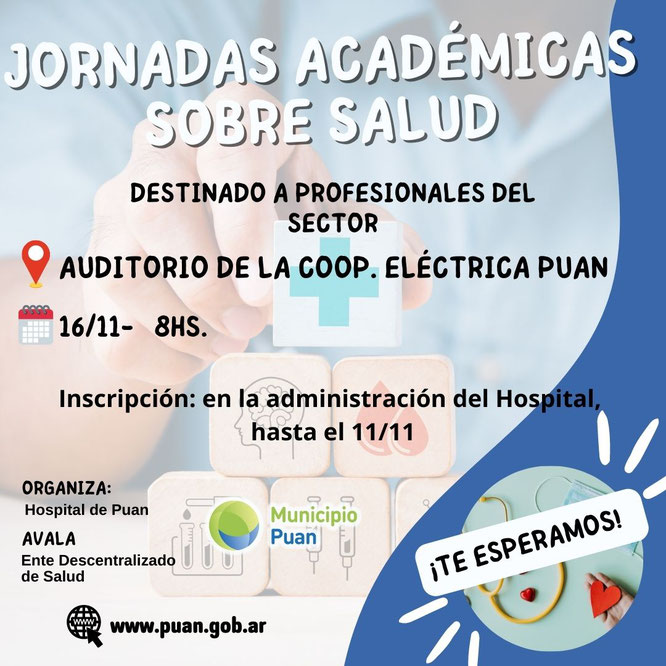 JORNADAS ACADÉMICAS SOBRE SALUD

DESTINADO A PROFESIONALES DEL SECTOR

AUDITORIO DE LA COOP. ELÉCTRICA PUAN

16/11- 8HS.

Inscripción: en la administración del Hospital, hasta el 11/11

ORGANIZA:
Hospital de Puan

AVALA
Ente Descentralizado de Salud

Municipio Puan

¡TE ESPERAMOS!

www.puan.gob.ar